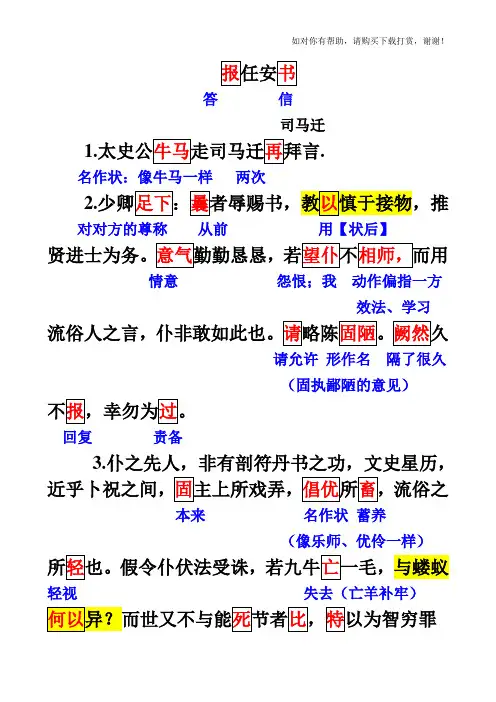 如对你有帮助，请购买下载打赏，谢谢！

报任安书

答　　信

司马迁

1.太史公牛马走司马迁再拜言.

名作状：像牛马一样　两次

2.少卿足下：曩者辱赐书，教以慎于接物，推

对对方的尊称　从前　用【状后】

贤进士为务。意气勤勤恳恳，若望仆不相师，而用

情意　怨恨；我　动作偏指一方

效法、学习

流俗人之言，仆非敢如此也。请略陈固陋。阙然久

请允许　形作名　隔了很久

（固执鄙陋的意见）

不报，幸勿为过。

回复　责备

3.仆之先人，非有剖符丹书之功，文史星历，近乎卜祝之间，固主上所戏弄，倡优所畜，流俗之

本来　名作状　蓄养

（像乐师、优伶一样）

所轻也。假令仆伏法受诛，若九牛亡一毛，与蝼蚁

轻视　失去（亡羊补牢）

何以异？而世又不与能死节者比，特以为智穷罪